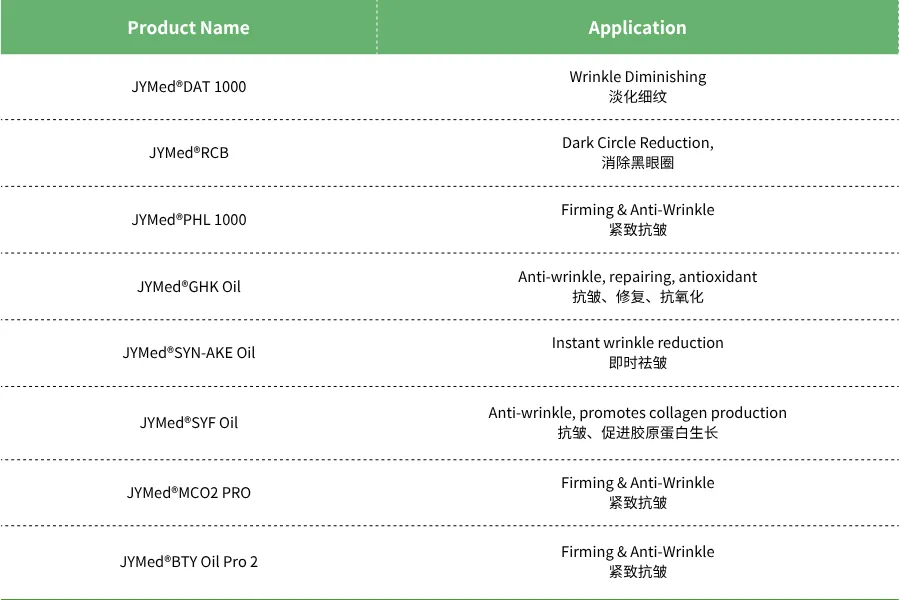 | Product Name | Application |
|---|---|
| JYMed®DAT 1000 | Wrinkle Diminishing 淡化细纹 |
| JYMed®RCB | Dark Circle Reduction, 消除黑眼圈 |
| JYMed®PHL 1000 | Firming & Anti-Wrinkle 紧致抗皱 |
| JYMed®GHK Oil | Anti-wrinkle, repairing, antioxidant 抗皱、修复、抗氧化 |
| JYMed®SYN-AKE Oil | Instant wrinkle reduction 即时祛皱 |
| JYMed®SYF Oil | Anti-wrinkle, promotes collagen production 抗皱、促进胶原蛋白生长 |
| JYMed®MCO2 PRO | Firming & Anti-Wrinkle 紧致抗皱 |
| JYMed®BTY Oil Pro 2 | Firming & Anti-Wrinkle 紧致抗皱 |